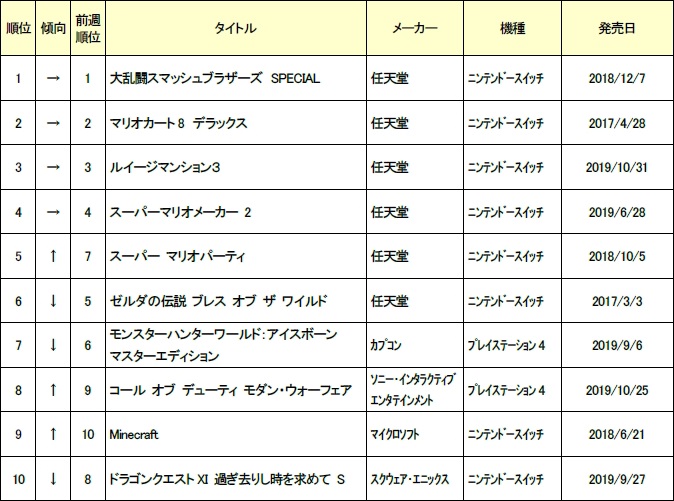 | 順位 | 傾向 | 前週順位 | タイトル | メーカー | 機種 | 発売日 |
|---|---|---|---|---|---|---|
| 1 | → | 1 | 大乱闘スマッシュブラザーズ SPECIAL | 任天堂 | ニンテンドースイッチ | 2018/12/7 |
| 2 | → | 2 | マリオカート８ デラックス | 任天堂 | ニンテンドースイッチ | 2017/4/28 |
| 3 | → | 3 | ルイージマンション３ | 任天堂 | ニンテンドースイッチ | 2019/10/31 |
| 4 | → | 4 | スーパーマリオメーカー 2 | 任天堂 | ニンテンドースイッチ | 2019/6/28 |
| 5 | ↑ | 7 | スーパー マリオパーティ | 任天堂 | ニンテンドースイッチ | 2018/10/5 |
| 6 | ↓ | 5 | ゼルダの伝説 ブレス オブ ザ ワイルド | 任天堂 | ニンテンドースイッチ | 2017/3/3 |
| 7 | ↓ | 6 | モンスターハンターワールド：アイスボーン マスターエディション | カプコン | プレイステーション４ | 2019/9/6 |
| 8 | ↑ | 9 | コール オブ デューティ モダン・ウォーフェア | ソニー・インタラクティブエンタテインメント | プレイステーション４ | 2019/10/25 |
| 9 | ↑ | 10 | Minecraft | マイクロソフト | ニンテンドースイッチ | 2018/6/21 |
| 10 | ↓ | 8 | ドラゴンクエストXI 過ぎ去りし時を求めて S | スクウェア・エニックス | ニンテンドースイッチ | 2019/9/27 |